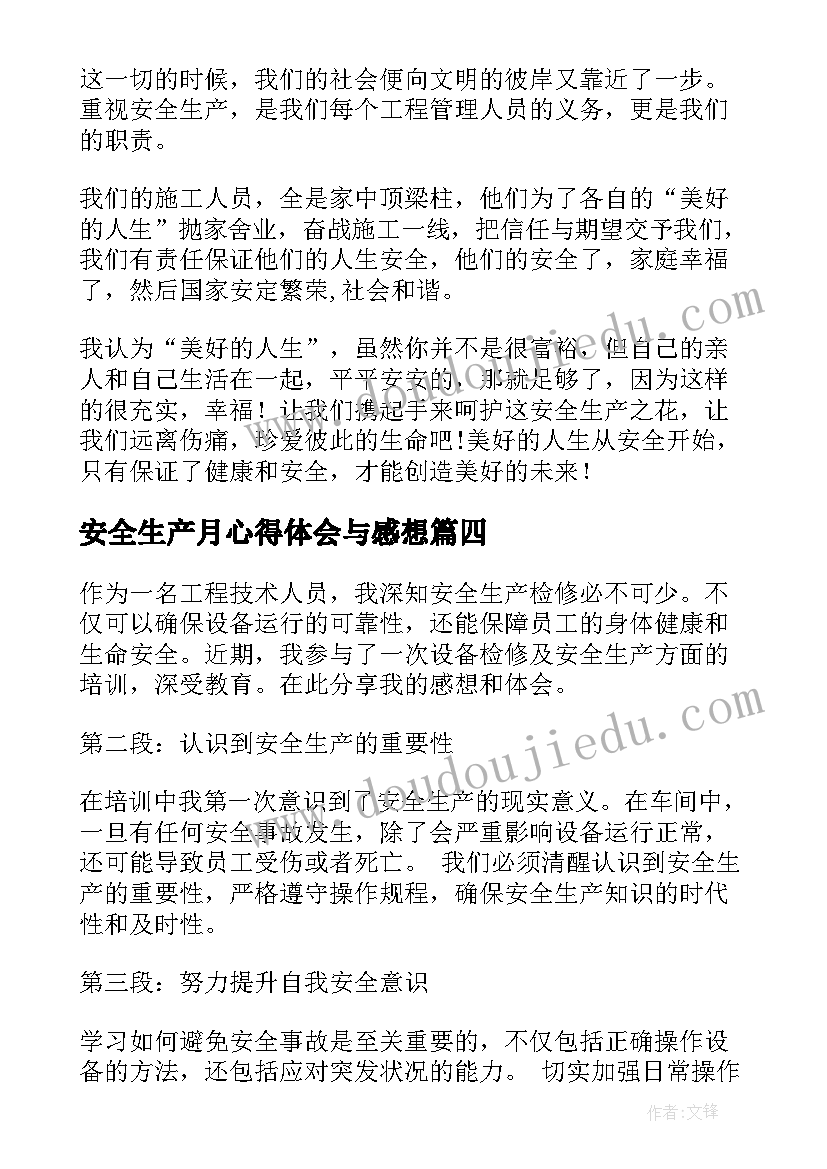 这一切的时候，我们的社会便向文明的彼岸又靠近了一步。重视安全生产，是我们每个工程管理人员的义务，更是我们的职责。

我们的施工人员，全是家中顶梁柱，他们为了各自的“美好的人生”抛家舍业，奋战施工一线，把信任与期望交予我们，我们有责任保证他们的人生安全，他们的安全了，家庭幸福了，然后国家安定繁荣,社会和谐。

我认为“美好的人生”，虽然你并不是很富裕，但自己的亲人和自己生活在一起，平平安安的，那就足够了，因为这样的很充实，幸福！让我们携起手来呵护这安全生产之花，让我们远离伤痛，珍爱彼此的生命吧!美好的人生从安全开始，只有保证了健康和安全，才能创造美好的未来！

安全生产月心得体会与感想篇四

作为一名工程技术人员，我深知安全生产检修必不可少。不仅可以确保设备运行的可靠性，还能保障员工的身体健康和生命安全。近期，我参与了一次设备检修及安全生产方面的培训，深受教育。在此分享我的感想和体会。

第二段：认识到安全生产的重要性

在培训中我第一次意识到了安全生产的现实意义。在车间中，一旦有任何安全事故发生，除了会严重影响设备运行正常，还可能导致员工受伤或者死亡。 我们必须清醒认识到安全生产的重要性，严格遵守操作规程，确保安全生产知识的时代性和及时性。

第三段：努力提升自我安全意识

学习如何避免安全事故是至关重要的，不仅包括正确操作设备的方法，还包括应对突发状况的能力。 切实加强日常操作

www.doudoujiedu.com

作者:文锋